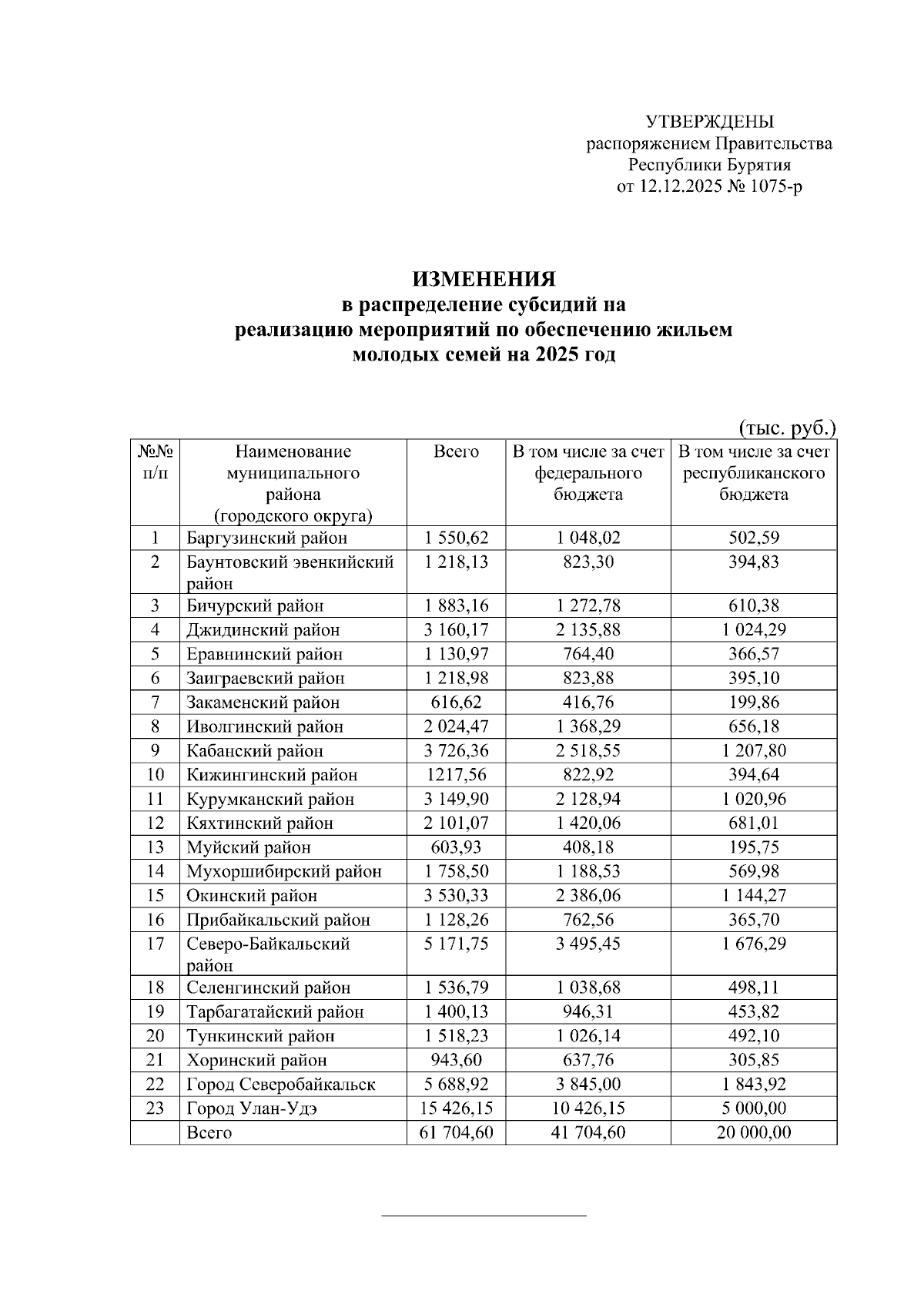 УТВЕРЖДЕНЫ
распоряжением Правительства
Республики Бурятия
от 12.12.2025 № 1075-р

ИЗМЕНЕНИЯ
в распределение субсидий на
реализацию мероприятий по обеспечению жильем
молодых семей на 2025 год

(тыс. руб.)

| №№ п/п | Наименование муниципального района (городского округа) | Всего | В том числе за счет федерального бюджета | В том числе за счет республиканского бюджета |
|---|---|---|---|---|
| 1 | Баргузинский район | 1 550,62 | 1 048,02 | 502,59 |
| 2 | Баунтовский эвенкийский район | 1 218,13 | 823,30 | 394,83 |
| 3 | Бичурский район | 1 883,16 | 1 272,78 | 610,38 |
| 4 | Джидинский район | 3 160,17 | 2 135,88 | 1 024,29 |
| 5 | Еравнинский район | 1 130,97 | 764,40 | 366,57 |
| 6 | Заиграевский район | 1 218,98 | 823,88 | 395,10 |
| 7 | Закаменский район | 616,62 | 416,76 | 199,86 |
| 8 | Иволгинский район | 2 024,47 | 1 368,29 | 656,18 |
| 9 | Кабанский район | 3 726,36 | 2 518,55 | 1 207,80 |
| 10 | Кижингинский район | 1217,56 | 822,92 | 394,64 |
| 11 | Курумканский район | 3 149,90 | 2 128,94 | 1 020,96 |
| 12 | Кяхтинский район | 2 101,07 | 1 420,06 | 681,01 |
| 13 | Муйский район | 603,93 | 408,18 | 195,75 |
| 14 | Мухоршибирский район | 1 758,50 | 1 188,53 | 569,98 |
| 15 | Окинский район | 3 530,33 | 2 386,06 | 1 144,27 |
| 16 | Прибайкальский район | 1 128,26 | 762,56 | 365,70 |
| 17 | Северо-Байкальский район | 5 171,75 | 3 495,45 | 1 676,29 |
| 18 | Селенгинский район | 1 536,79 | 1 038,68 | 498,11 |
| 19 | Тарбагатайский район | 1 400,13 | 946,31 | 453,82 |
| 20 | Тункинский район | 1 518,23 | 1 026,14 | 492,10 |
| 21 | Хоринский район | 943,60 | 637,76 | 305,85 |
| 22 | Город Северобайкальск | 5 688,92 | 3 845,00 | 1 843,92 |
| 23 | Город Улан-Удэ | 15 426,15 | 10 426,15 | 5 000,00 |
|  | Всего | 61 704,60 | 41 704,60 | 20 000,00 |